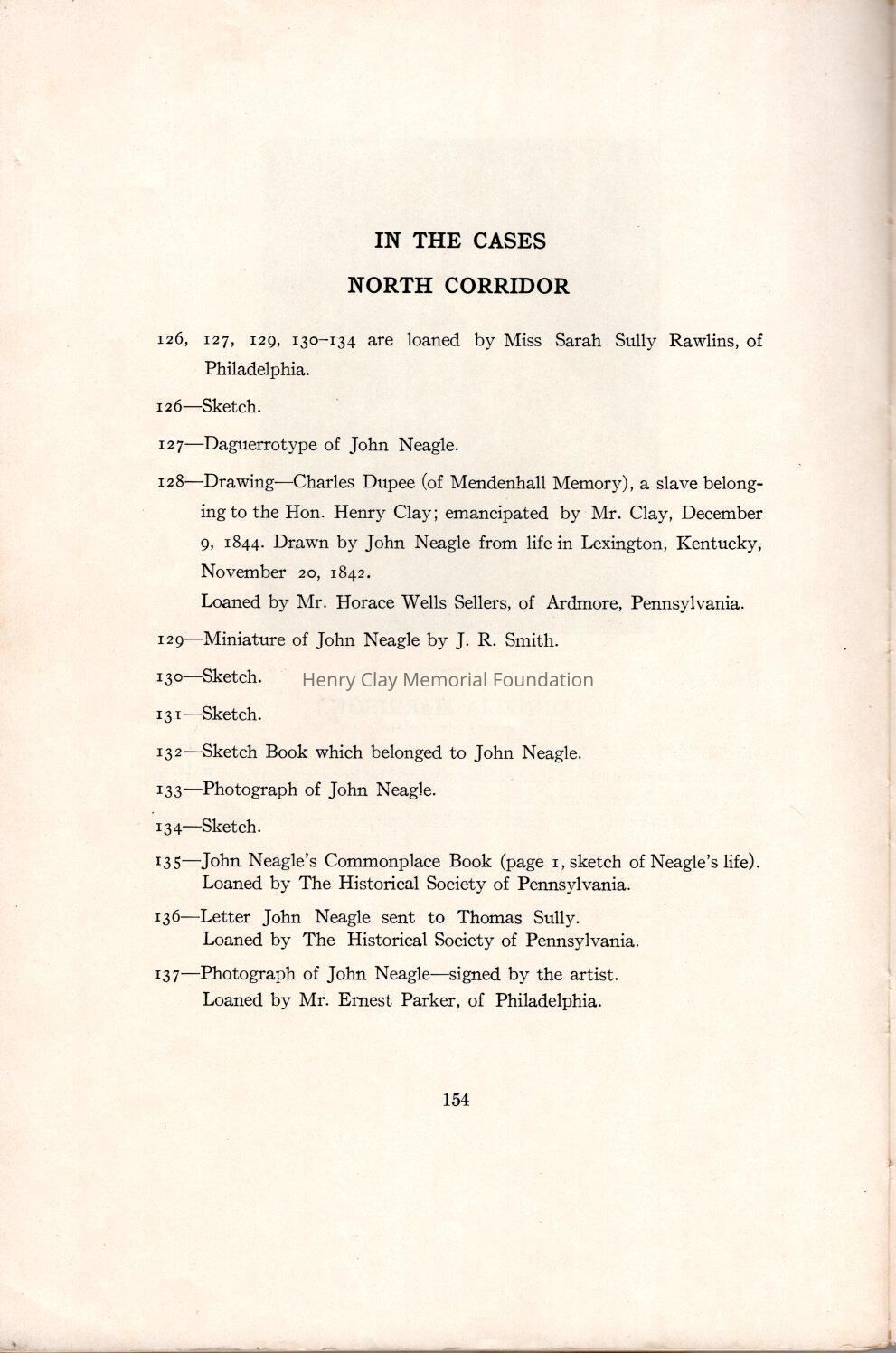 IN THE CASES

NORTH CORRIDOR

126, 127, 129, 130–134 are loaned by Miss Sarah Sully Rawlins, of Philadelphia.

126—Sketch.

127—Daguerrotype of John Neagle.

128—Drawing—Charles Dupee (of Mendenhall Memory), a slave belonging to the Hon. Henry Clay; emancipated by Mr. Clay, December 9, 1844. Drawn by John Neagle from life in Lexington, Kentucky, November 20, 1842.
Loaned by Mr. Horace Wells Sellers, of Ardmore, Pennsylvania.

129—Miniature of John Neagle by J. R. Smith.

130—Sketch.

Henry Clay Memorial Foundation

131—Sketch.

132—Sketch Book which belonged to John Neagle.

133—Photograph of John Neagle.

134—Sketch.

135—John Neagle's Commonplace Book (page 1, sketch of Neagle's life).
Loaned by The Historical Society of Pennsylvania.

136—Letter John Neagle sent to Thomas Sully.
Loaned by The Historical Society of Pennsylvania.

137—Photograph of John Neagle—signed by the artist.
Loaned by Mr. Ernest Parker, of Philadelphia.

154